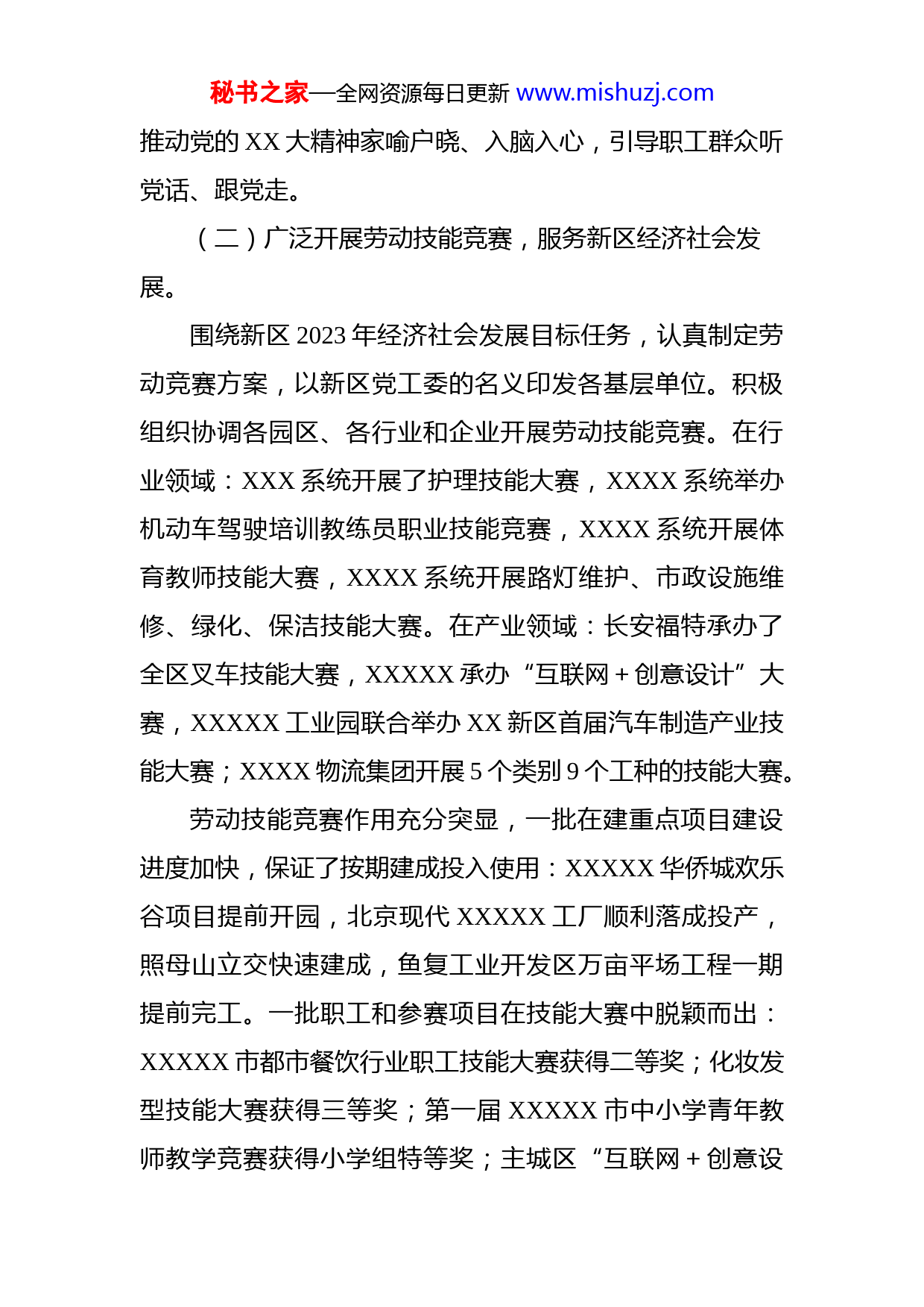 秘书之家—全网资源每日更新 www.mishuzj.com

推动党的 XX 大精神家喻户晓、入脑入心，引导职工群众听党话、跟党走。

（二）广泛开展劳动技能竞赛，服务新区经济社会发展。

围绕新区 2023 年经济社会发展目标任务，认真制定劳动竞赛方案，以新区党工委的名义印发各基层单位。积极组织协调各园区、各行业和企业开展劳动技能竞赛。在行业领域：XXX 系统开展了护理技能大赛，XXXX 系统举办机动车驾驶培训教练员职业技能竞赛，XXXX 系统开展体育教师技能大赛，XXXX 系统开展路灯维护、市政设施维修、绿化、保洁技能大赛。在产业领域：长安福特承办了全区叉车技能大赛，XXXXX 承办“互联网＋创意设计”大赛，XXXXX 工业园联合举办 XX 新区首届汽车制造产业技能大赛；XXXX 物流集团开展 5 个类别 9 个工种的技能大赛。

劳动技能竞赛作用充分突显，一批在建重点项目建设进度加快，保证了按期建成投入使用：XXXXX 华侨城欢乐谷项目提前开园，北京现代 XXXXX 工厂顺利落成投产，照母山立交快速建成，鱼复工业开发区万亩平场工程一期提前完工。一批职工和参赛项目在技能大赛中脱颖而出：XXXXX 市都市餐饮行业职工技能大赛获得二等奖；化妆发型技能大赛获得三等奖；第一届 XXXXX 市中小学青年教师教学竞赛获得小学组特等奖；主城区“互联网＋创意设